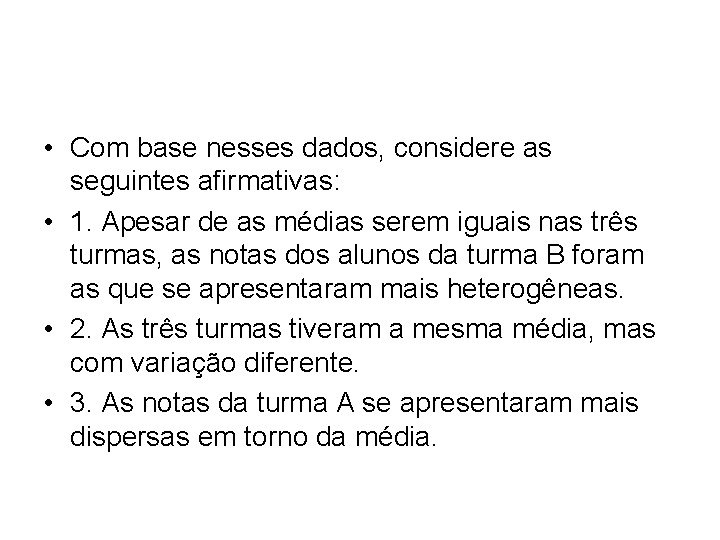 • Com base nesses dados, considere as seguintes afirmativas:

• 1. Apesar de as médias serem iguais nas três turmas, as notas dos alunos da turma B foram as que se apresentaram mais heterogêneas.

• 2. As três turmas tiveram a mesma média, mas com variação diferente.

• 3. As notas da turma A se apresentaram mais dispersas em torno da média.